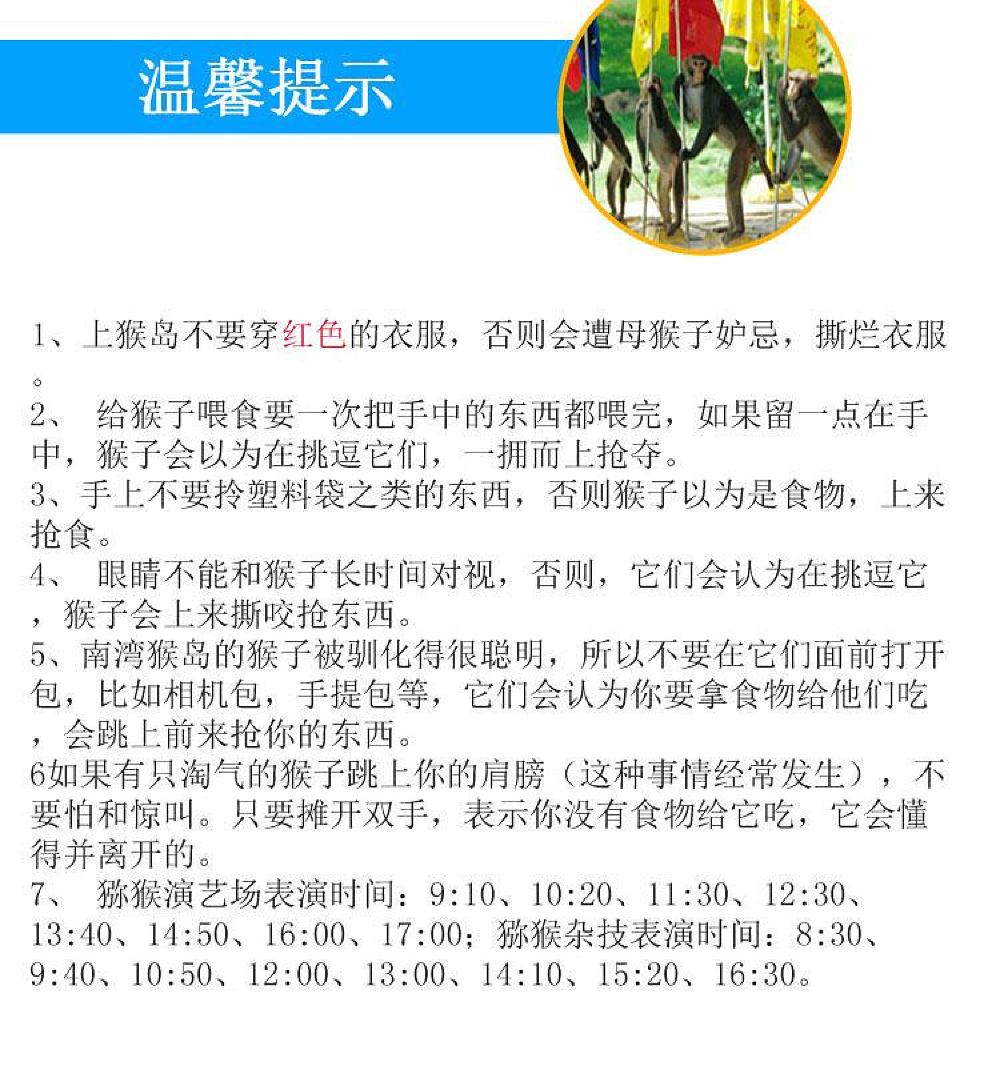 温馨提示

1、上猴岛不要穿红色的衣服，否则会遭母猴子妒忌，撕烂衣服。

2、 给猴子喂食要一次把手中的东西都喂完，如果留一点在手中，猴子会以为在挑逗它们，一拥而上抢夺。

3、手上不要拎塑料袋之类的东西，否则猴子以为是食物，上来抢食。

4、 眼睛不能和猴子长时间对视，否则，它们会认为在挑逗它，猴子会上来撕咬抢东西。

5、南湾猴岛的猴子被驯化得很聪明，所以不要在它们面前打开包，比如相机包，手提包等，它们会认为你要拿食物给他们吃，会跳上前来抢你的东西。

6如果有只淘气的猴子跳上你的肩膀（这种事情经常发生），不要怕和惊叫。只要摊开双手，表示你没有食物给它吃，它会懂得并离开的。

7、 猕猴演艺场表演时间：9:10、10:20、11:30、12:30、13:40、14:50、16:00、17:00；猕猴杂技表演时间：8:30、9:40、10:50、12:00、13:00、14:10、15:20、16:30。